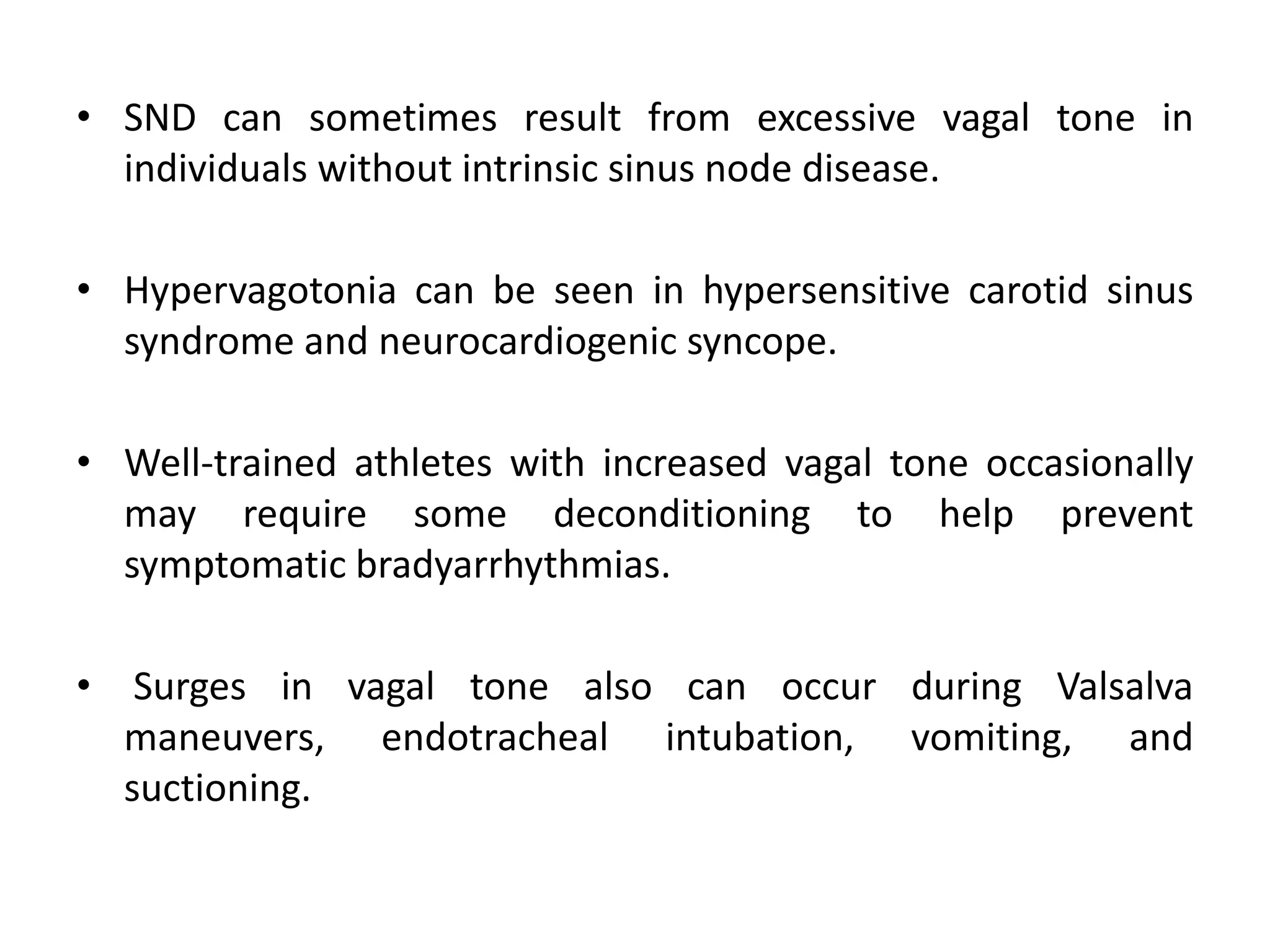 • SND can sometimes result from excessive vagal tone in individuals without intrinsic sinus node disease.

• Hypervagotonia can be seen in hypersensitive carotid sinus syndrome and neurocardiogenic syncope.

• Well-trained athletes with increased vagal tone occasionally may require some deconditioning to help prevent symptomatic bradyarrhythmias.

• Surges in vagal tone also can occur during Valsalva maneuvers, endotracheal intubation, vomiting, and suctioning.